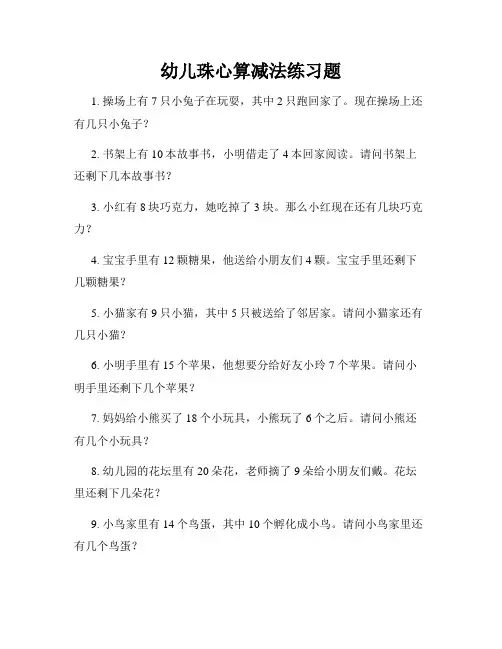 幼儿珠心算减法练习题

1. 操场上有 7 只小兔子在玩耍，其中 2 只跑回家了。现在操场上还有几只小兔子？

2. 书架上有 10 本故事书，小明借走了 4 本回家阅读。请问书架上还剩下几本故事书？

3. 小红有 8 块巧克力，她吃掉了 3 块。那么小红现在还有几块巧克力？

4. 宝宝手里有 12 颗糖果，他送给小朋友们 4 颗。宝宝手里还剩下几颗糖果？

5. 小猫家有 9 只小猫，其中 5 只被送给了邻居家。请问小猫家还有几只小猫？

6. 小明手里有 15 个苹果，他想要分给好友小玲 7 个苹果。请问小明手里还剩下几个苹果？

7. 妈妈给小熊买了 18 个小玩具，小熊玩了 6 个之后。请问小熊还有几个小玩具？

8. 幼儿园的花坛里有 20 朵花，老师摘了 9 朵给小朋友们戴。花坛里还剩下几朵花？

9. 小鸟家里有 14 个鸟蛋，其中 10 个孵化成小鸟。请问小鸟家里还有几个鸟蛋？